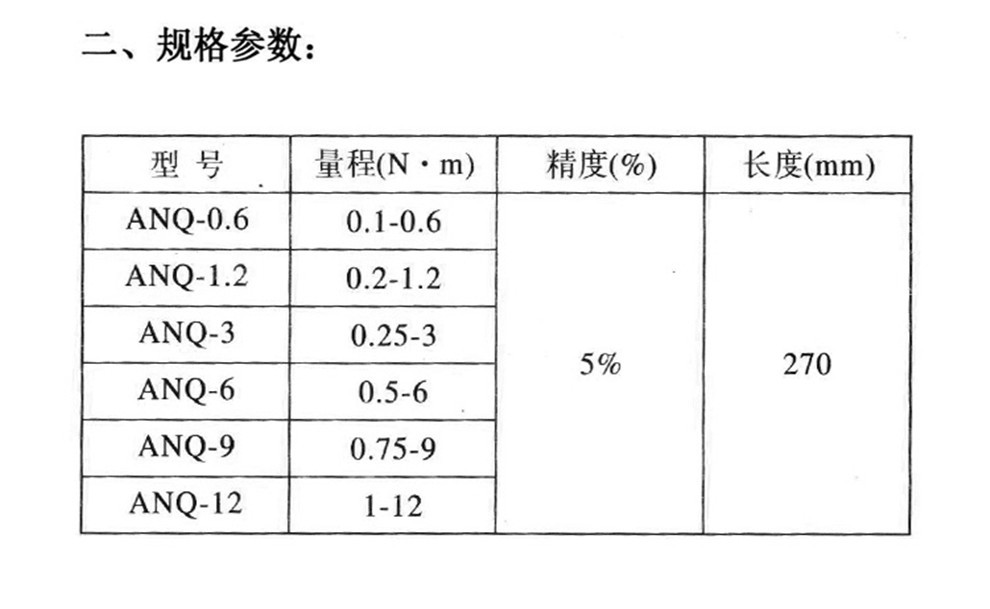 二、规格参数：

| 型 号 | 量程(N·m) | 精度(%) | 长度(mm) |
|---|---|---|---|
| ANQ-0.6 | 0.1-0.6 | 5% | 270 |
| ANQ-1.2 | 0.2-1.2 | | |
| ANQ-3 | 0.25-3 | | |
| ANQ-6 | 0.5-6 | | |
| ANQ-9 | 0.75-9 | | |
| ANQ-12 | 1-12 | | |